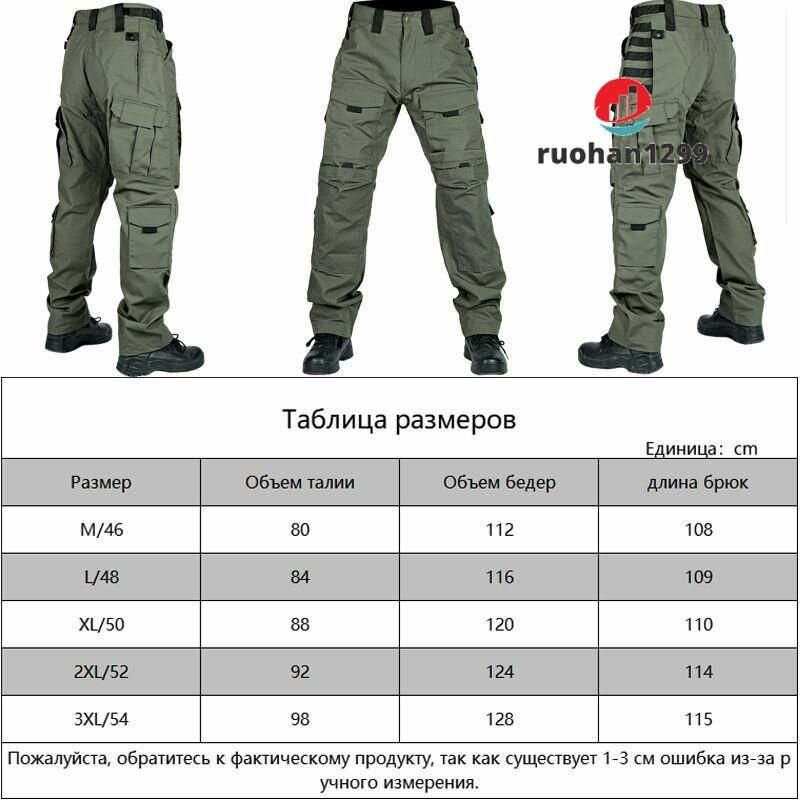 ruohan1299

Таблица размеров

Единица: cm

| Размер | Объем талии | Объем бедер | длина брюк |
|---|---|---|---|
| M/46 | 80 | 112 | 108 |
| L/48 | 84 | 116 | 109 |
| XL/50 | 88 | 120 | 110 |
| 2XL/52 | 92 | 124 | 114 |
| 3XL/54 | 98 | 128 | 115 |

Пожалуйста, обратитесь к фактическому продукту, так как существует 1-3 см ошибка из-за р учного измерения.